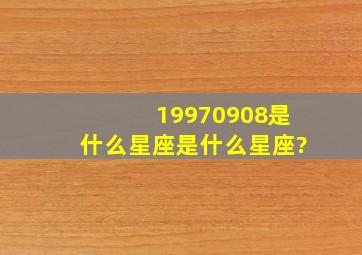 19970908是什么星座是什么星座?